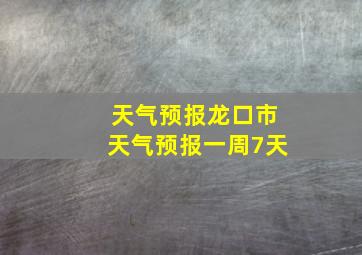 天气预报龙口市
天气预报一周7天